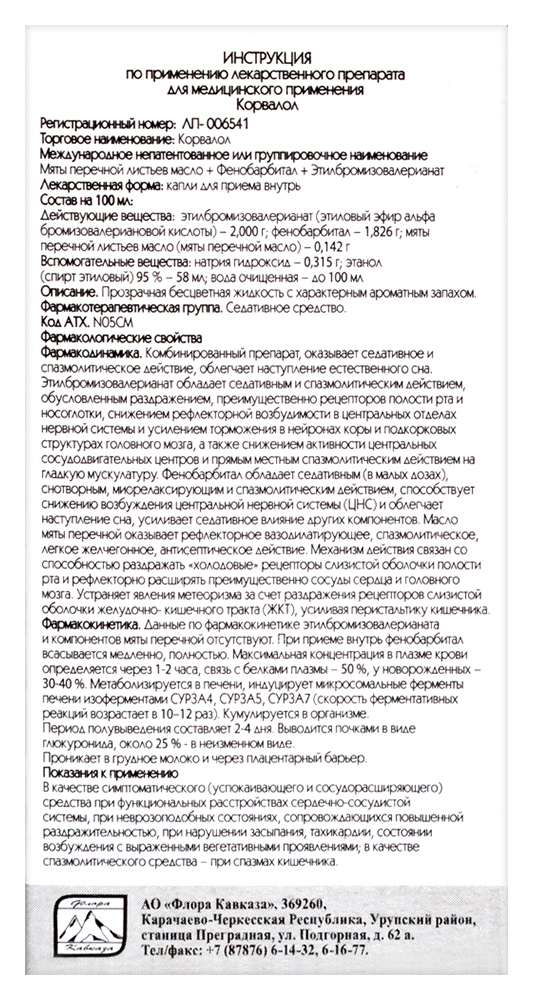 ИНСТРУКЦИЯ
по применению лекарственного препарата
для медицинского применения
Корвалол

Регистрационный номер: ЛП- 006541
Торговое наименование: Корвалол
Международное непатентованное или группировочное наименование
Мяты перечной листьев масло + Фенобарбитал + Этилбромизовалерианат
Лекарственная форма: капли для приема внутрь
Состав на 100 мл:
Действующие вещества: этилбромизовалерианат (этиловый эфир альфа бромизовалериановой кислоты) – 2,000 г; фенобарбитал – 1,826 г; мяты перечной листьев масло (мяты перечной масло) – 0,142 г
Вспомогательные вещества: натрия гидроксид – 0,315 г; этанол (спирт этиловый) 95 % – 58 мл; вода очищенная – до 100 мл
Описание. Прозрачная бесцветная жидкость с характерным ароматным запахом.
Фармакотерапевтическая группа. Седативное средство.
Код АТХ. N05CM
Фармакологические свойства
Фармакодинамика. Комбинированный препарат, оказывает седативное и спазмолитическое действие, облегчает наступление естественного сна. Этилбромизовалерианат обладает седативным и спазмолитическим действием, обусловленным раздражением, преимущественно рецепторов полости рта и носоглотки, снижением рефлекторной возбудимости в центральных отделах нервной системы и усилением торможения в нейронах коры и подкорковых структурах головного мозга, а также снижением активности центральных сосудодвигательных центров и прямым местным спазмолитическим действием на гладкую мускулатуру. Фенобарбитал обладает седативным (в малых дозах), снотворным, миорелаксирующим и спазмолитическим действием, способствует снижению возбуждения центральной нервной системы (ЦНС) и облегчает наступление сна, усиливает седативное влияние других компонентов. Масло мяты перечной оказывает рефлекторное вазодилатирующее, спазмолитическое, легкое желчегонное, антисептическое действие. Механизм действия связан со способностью раздражать «холодовые» рецепторы слизистой оболочки полости рта и рефлекторно расширять преимущественно сосуды сердца и головного мозга. Устраняет явления метеоризма за счет раздражения рецепторов слизистой оболочки желудочно- кишечного тракта (ЖКТ), усиливая перистальтику кишечника.
Фармакокинетика. Данные по фармакокинетике этилбромизовалерианата и компонентов мяты перечной отсутствуют. При приеме внутрь фенобарбитал всасывается медленно, полностью. Максимальная концентрация в плазме крови определяется через 1-2 часа, связь с белками плазмы – 50 %, у новорожденных – 30-40 %. Метаболизируется в печени, индуцирует микросомальные ферменты печени изоферментами CYP3A4, CYP3A5, CYP3A7 (скорость ферментативных реакций возрастает в 10–12 раз). Кумулируется в организме.
Период полувыведения составляет 2-4 дня. Выводится почками в виде глюкуронида, около 25 % - в неизменном виде.
Проникает в грудное молоко и через плацентарный барьер.
Показания к применению
В качестве симптоматического (успокаивающего и сосудорасширяющего) средства при функциональных расстройствах сердечно-сосудистой системы, при неврозоподобных состояниях, сопровождающихся повышенной раздражительностью, при нарушении засыпания, тахикардии, состоянии возбуждения с выраженными вегетативными проявлениями; в качестве спазмолитического средства – при спазмах кишечника.

Флора Кавказа
АО «Флора Кавказа», 369260,
Карачаево-Черкесская Республика, Урупский район,
станица Преградная, ул. Подгорная, д. 62 а.
Тел/факс: +7 (87876) 6-14-32, 6-16-77.